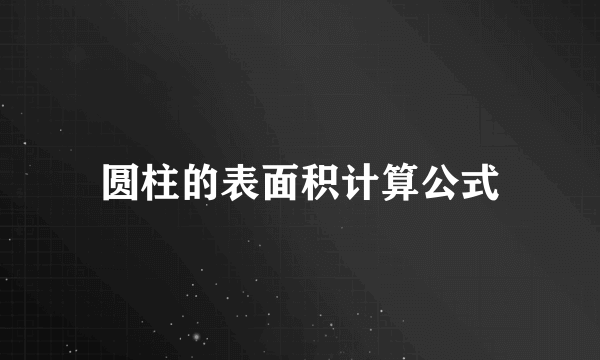 圆柱的表面积计算公式